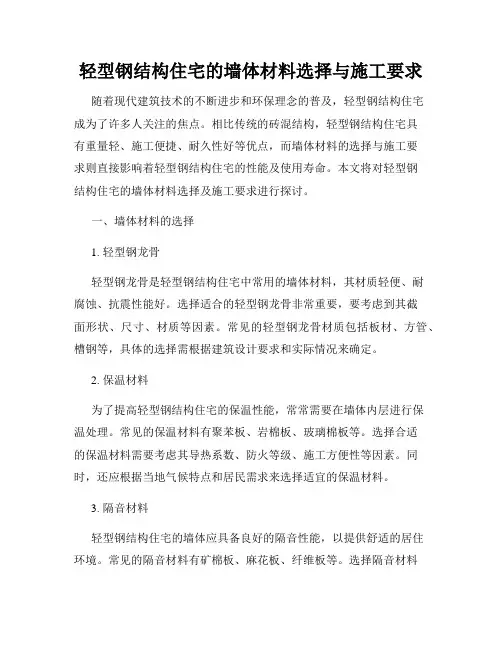 轻型钢结构住宅的墙体材料选择与施工要求

随着现代建筑技术的不断进步和环保理念的普及，轻型钢结构住宅成为了许多人关注的焦点。相比传统的砖混结构，轻型钢结构住宅具有重量轻、施工便捷、耐久性好等优点，而墙体材料的选择与施工要求则直接影响着轻型钢结构住宅的性能及使用寿命。本文将对轻型钢结构住宅的墙体材料选择及施工要求进行探讨。

一、墙体材料的选择

1. 轻型钢龙骨

轻型钢龙骨是轻型钢结构住宅中常用的墙体材料，其材质轻便、耐腐蚀、抗震性能好。选择适合的轻型钢龙骨非常重要，要考虑到其截面形状、尺寸、材质等因素。常见的轻型钢龙骨材质包括板材、方管、槽钢等，具体的选择需根据建筑设计要求和实际情况来确定。

2. 保温材料

为了提高轻型钢结构住宅的保温性能，常常需要在墙体内层进行保温处理。常见的保温材料有聚苯板、岩棉板、玻璃棉板等。选择合适的保温材料需要考虑其导热系数、防火等级、施工方便性等因素。同时，还应根据当地气候特点和居民需求来选择适宜的保温材料。

3. 隔音材料

轻型钢结构住宅的墙体应具备良好的隔音性能，以提供舒适的居住环境。常见的隔音材料有矿棉板、麻花板、纤维板等。选择隔音材料